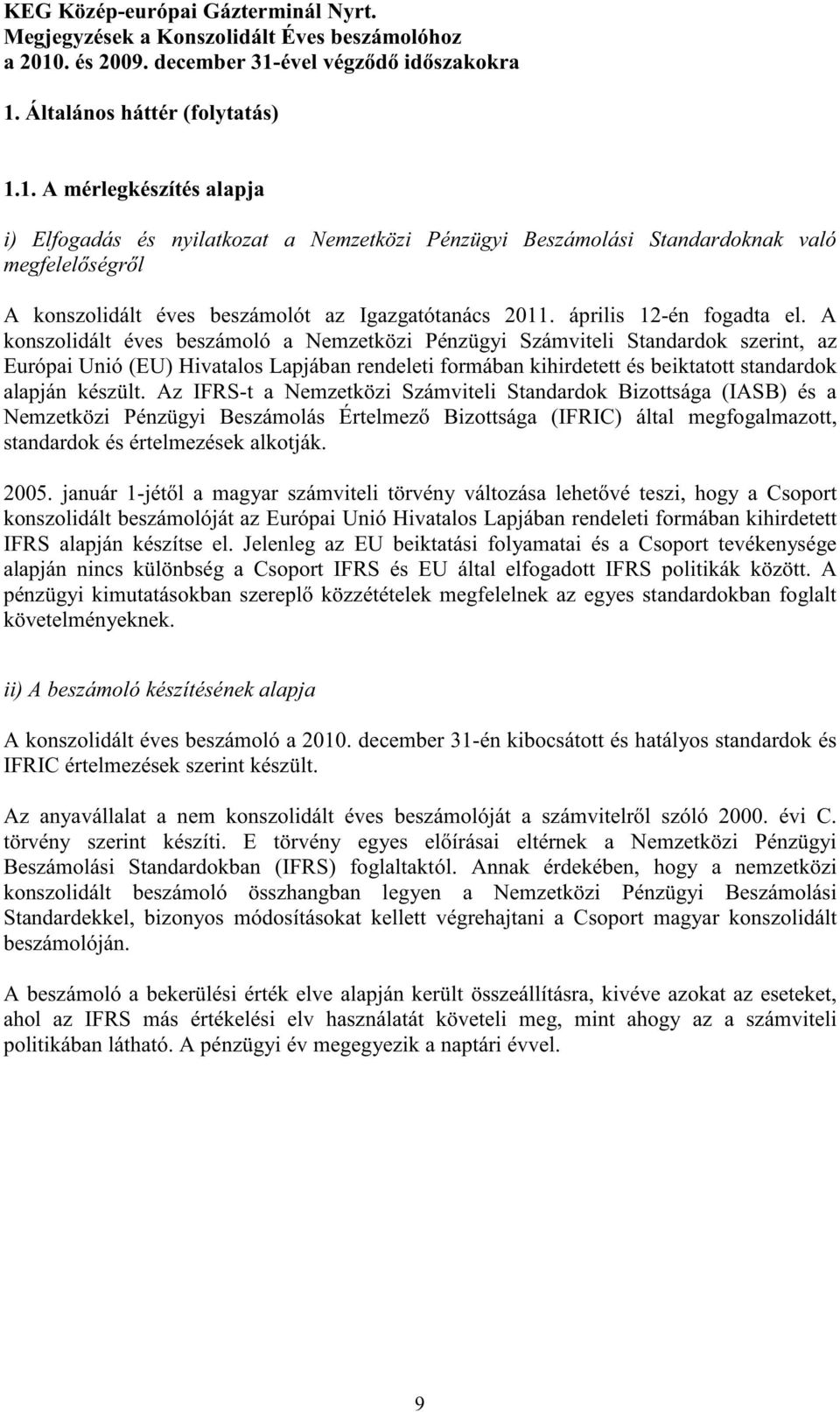 KEG Közép-európai Gázterminál Nyrt.
Megjegyzések a Konszolidált Éves beszámolóhoz
a 2010. és 2009. december 31-ével végződő időszakokra

1. Általános háttér (folytatás)

1.1. A mérlegkészítés alapja

i) Elfogadás és nyilatkozat a Nemzetközi Pénzügyi Beszámolási Standardoknak való megfelelőségről

A konszolidált éves beszámolót az Igazgatótanács 2011. április 12-én fogadta el. A konszolidált éves beszámoló a Nemzetközi Pénzügyi Számviteli Standardok szerint, az Európai Unió (EU) Hivatalos Lapjában rendeleti formában kihirdetett és beiktatott standardok alapján készült. Az IFRS-t a Nemzetközi Számviteli Standardok Bizottsága (IASB) és a Nemzetközi Pénzügyi Beszámolás Értelmező Bizottsága (IFRIC) által megfogalmazott, standardok és értelmezések alkotják.

2005. január 1-jétől a magyar számviteli törvény változása lehetővé teszi, hogy a Csoport konszolidált beszámolóját az Európai Unió Hivatalos Lapjában rendeleti formában kihirdetett IFRS alapján készítse el. Jelenleg az EU beiktatási folyamatai és a Csoport tevékenysége alapján nincs különbség a Csoport IFRS és EU által elfogadott IFRS politikák között. A pénzügyi kimutatásokban szereplő közzétételek megfelelnek az egyes standardokban foglalt követelményeknek.

ii) A beszámoló készítésének alapja

A konszolidált éves beszámoló a 2010. december 31-én kibocsátott és hatályos standardok és IFRIC értelmezések szerint készült.

Az anyavállalat a nem konszolidált éves beszámolóját a számvitelről szóló 2000. évi C. törvény szerint készíti. E törvény egyes előírásai eltérnek a Nemzetközi Pénzügyi Beszámolási Standardokban (IFRS) foglaltaktól. Annak érdekében, hogy a nemzetközi konszolidált beszámoló összhangban legyen a Nemzetközi Pénzügyi Beszámolási Standardekkel, bizonyos módosításokat kellett végrehajtani a Csoport magyar konszolidált beszámolóján.

A beszámoló a bekerülési érték elve alapján került összeállításra, kivéve azokat az eseteket, ahol az IFRS más értékelési elv használatát követeli meg, mint ahogy az a számviteli politikában látható. A pénzügyi év megegyezik a naptári évvel.

9